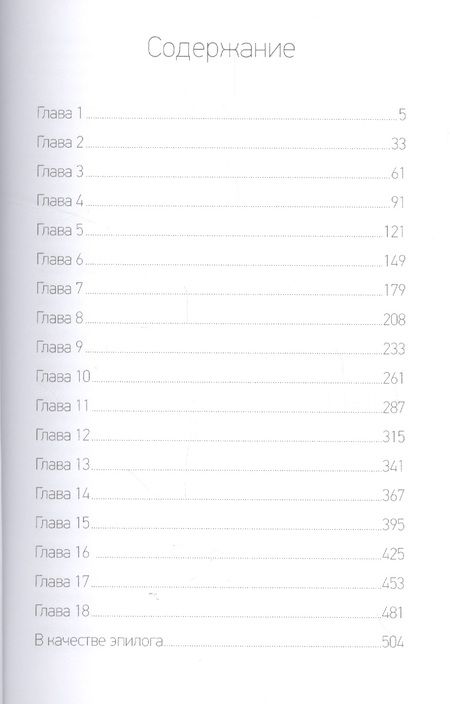 Содержание

Глава 1 5
Глава 2 33
Глава 3 61
Глава 4 91
Глава 5 121
Глава 6 149
Глава 7 179
Глава 8 208
Глава 9 233
Глава 10 261
Глава 11 287
Глава 12 315
Глава 13 341
Глава 14 367
Глава 15 395
Глава 16 425
Глава 17 453
Глава 18 481
В качестве эпилога 504